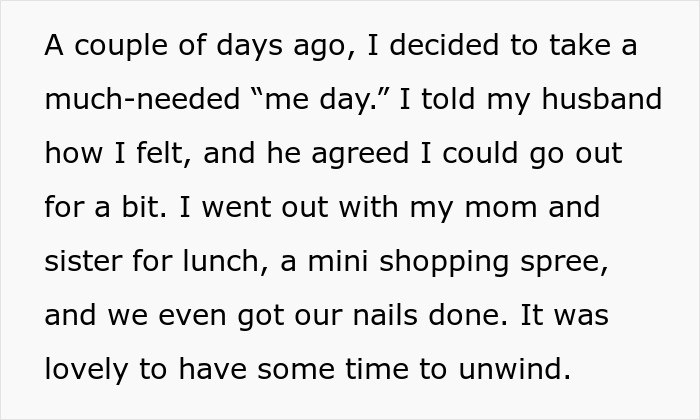 A couple of days ago, I decided to take a much-needed “me day.” I told my husband how I felt, and he agreed I could go out for a bit. I went out with my mom and sister for lunch, a mini shopping spree, and we even got our nails done. It was lovely to have some time to unwind.